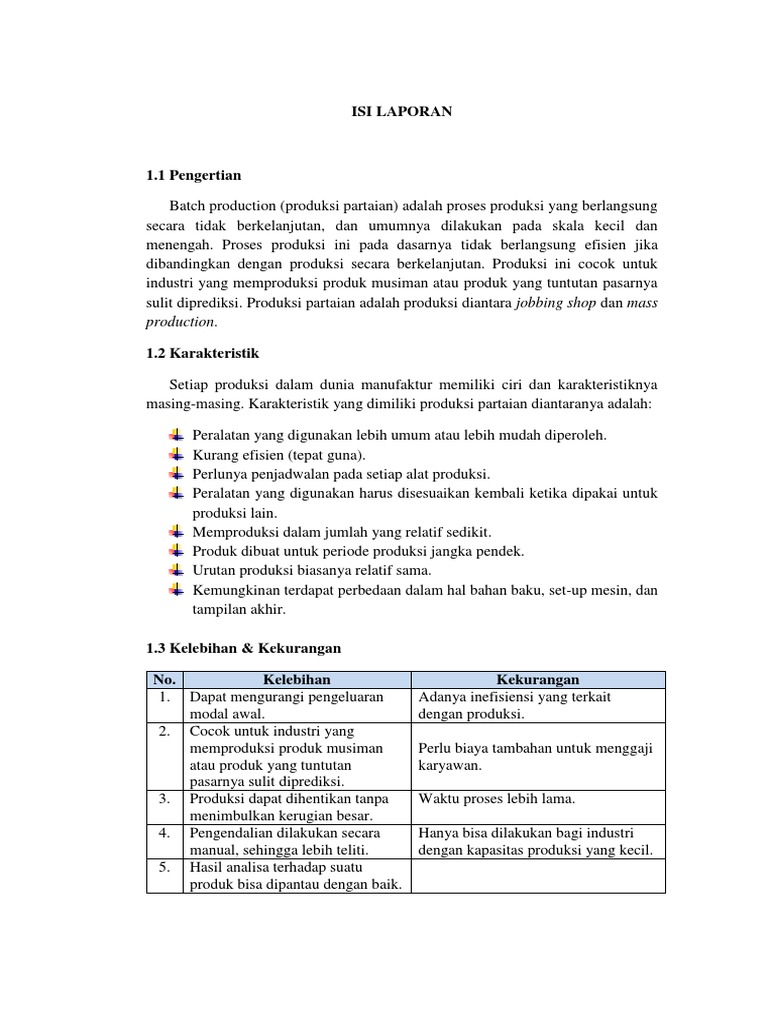 ISI LAPORAN

1.1 Pengertian

Batch production (produksi partaian) adalah proses produksi yang berlangsung secara tidak berkelanjutan, dan umumnya dilakukan pada skala kecil dan menengah. Proses produksi ini pada dasarnya tidak berlangsung efisien jika dibandingkan dengan produksi secara berkelanjutan. Produksi ini cocok untuk industri yang memproduksi produk musiman atau produk yang tuntutan pasarnya sulit diprediksi. Produksi partaian adalah produksi diantara jobbing shop dan mass production.

1.2 Karakteristik

Setiap produksi dalam dunia manufaktur memiliki ciri dan karakteristiknya masing-masing. Karakteristik yang dimiliki produksi partaian diantaranya adalah:

Peralatan yang digunakan lebih umum atau lebih mudah diperoleh.
Kurang efisien (tepat guna).
Perlunya penjadwalan pada setiap alat produksi.
Peralatan yang digunakan harus disesuaikan kembali ketika dipakai untuk produksi lain.
Memproduksi dalam jumlah yang relatif sedikit.
Produk dibuat untuk periode produksi jangka pendek.
Urutan produksi biasanya relatif sama.
Kemungkinan terdapat perbedaan dalam hal bahan baku, set-up mesin, dan tampilan akhir.

1.3 Kelebihan & Kekurangan

| No. | Kelebihan | Kekurangan |
|---|---|---|
| 1. | Dapat mengurangi pengeluaran modal awal. | Adanya inefisiensi yang terkait dengan produksi. |
| 2. | Cocok untuk industri yang memproduksi produk musiman atau produk yang tuntutan pasarnya sulit diprediksi. | Perlu biaya tambahan untuk menggaji karyawan. |
| 3. | Produksi dapat dihentikan tanpa menimbulkan kerugian besar. | Waktu proses lebih lama. |
| 4. | Pengendalian dilakukan secara manual, sehingga lebih teliti. | Hanya bisa dilakukan bagi industri dengan kapasitas produksi yang kecil. |
| 5. | Hasil analisa terhadap suatu produk bisa dipantau dengan baik. | |